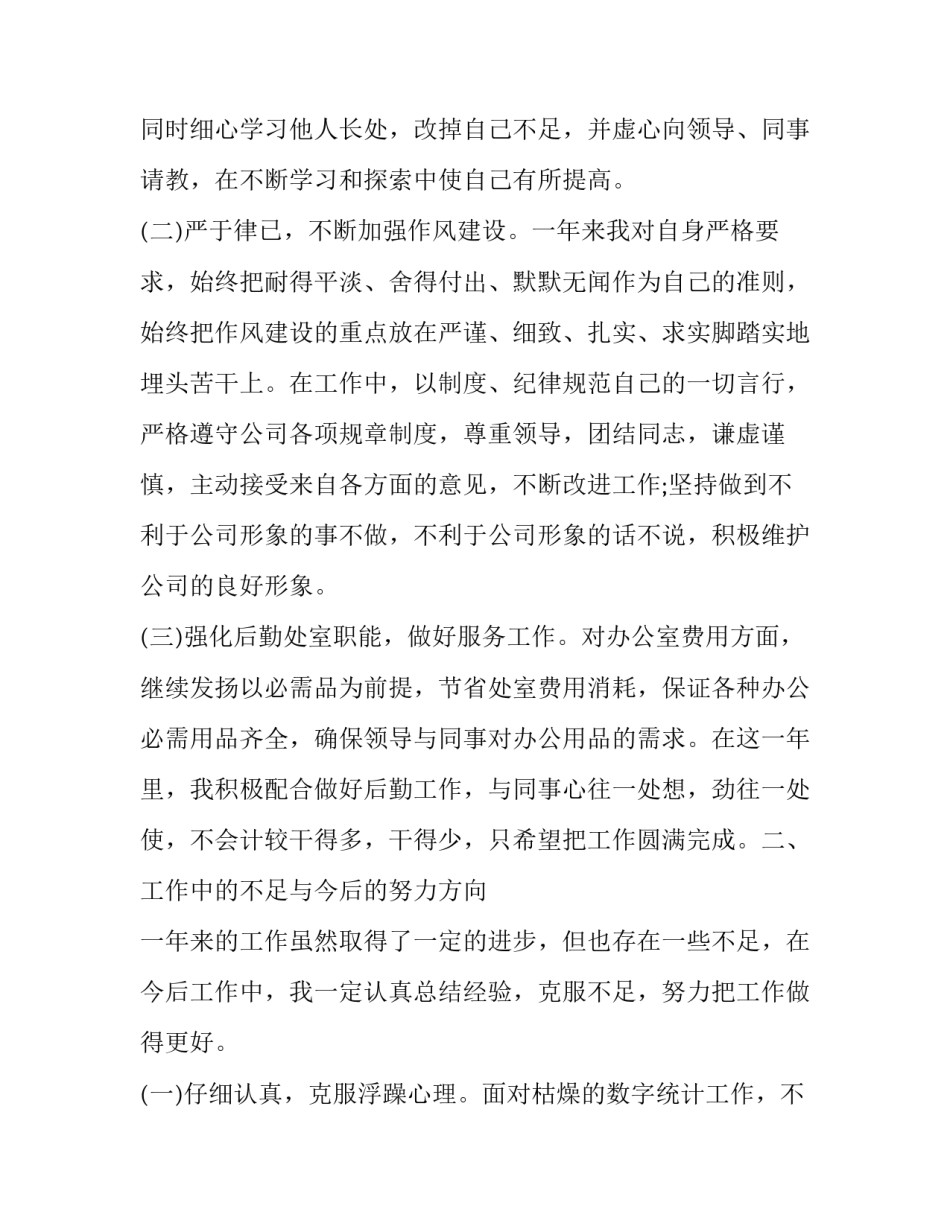 同时细心学习他人长处，改掉自己不足，并虚心向领导、同事请教，在不断学习和探索中使自己有所提高。

(二)严于律已，不断加强作风建设。一年来我对自身严格要求，始终把耐得平淡、舍得付出、默默无闻作为自己的准则，始终把作风建设的重点放在严谨、细致、扎实、求实脚踏实地埋头苦干上。在工作中，以制度、纪律规范自己的一切言行，严格遵守公司各项规章制度，尊重领导，团结同志，谦虚谨慎，主动接受来自各方面的意见，不断改进工作;坚持做到不利于公司形象的事不做，不利于公司形象的话不说，积极维护公司的良好形象。

(三)强化后勤处室职能，做好服务工作。对办公室费用方面，继续发扬以必需品为前提，节省处室费用消耗，保证各种办公必需用品齐全，确保领导与同事对办公用品的需求。在这一年里，我积极配合做好后勤工作，与同事心往一处想，劲往一处使，不会计较干得多，干得少，只希望把工作圆满完成。二、工作中的不足与今后的努力方向

一年来的工作虽然取得了一定的进步，但也存在一些不足，在今后工作中，我一定认真总结经验，克服不足，努力把工作做得更好。

(一)仔细认真，克服浮躁心理。面对枯燥的数字统计工作，不